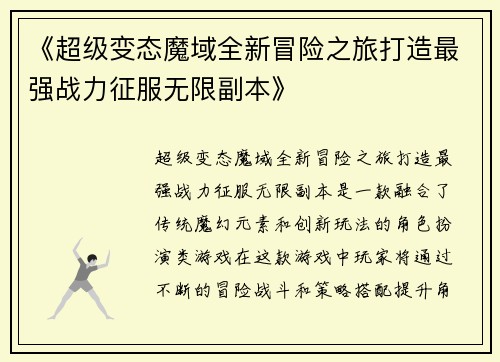 《超级变态魔域全新冒险之旅打造最强战力征服无限副本》

超级变态魔域全新冒险之旅打造最强战力征服无限副本是一款融合了传统魔幻元素和创新玩法的角色扮演类游戏在这款游戏中玩家将通过不断的冒险战斗和策略搭配提升角